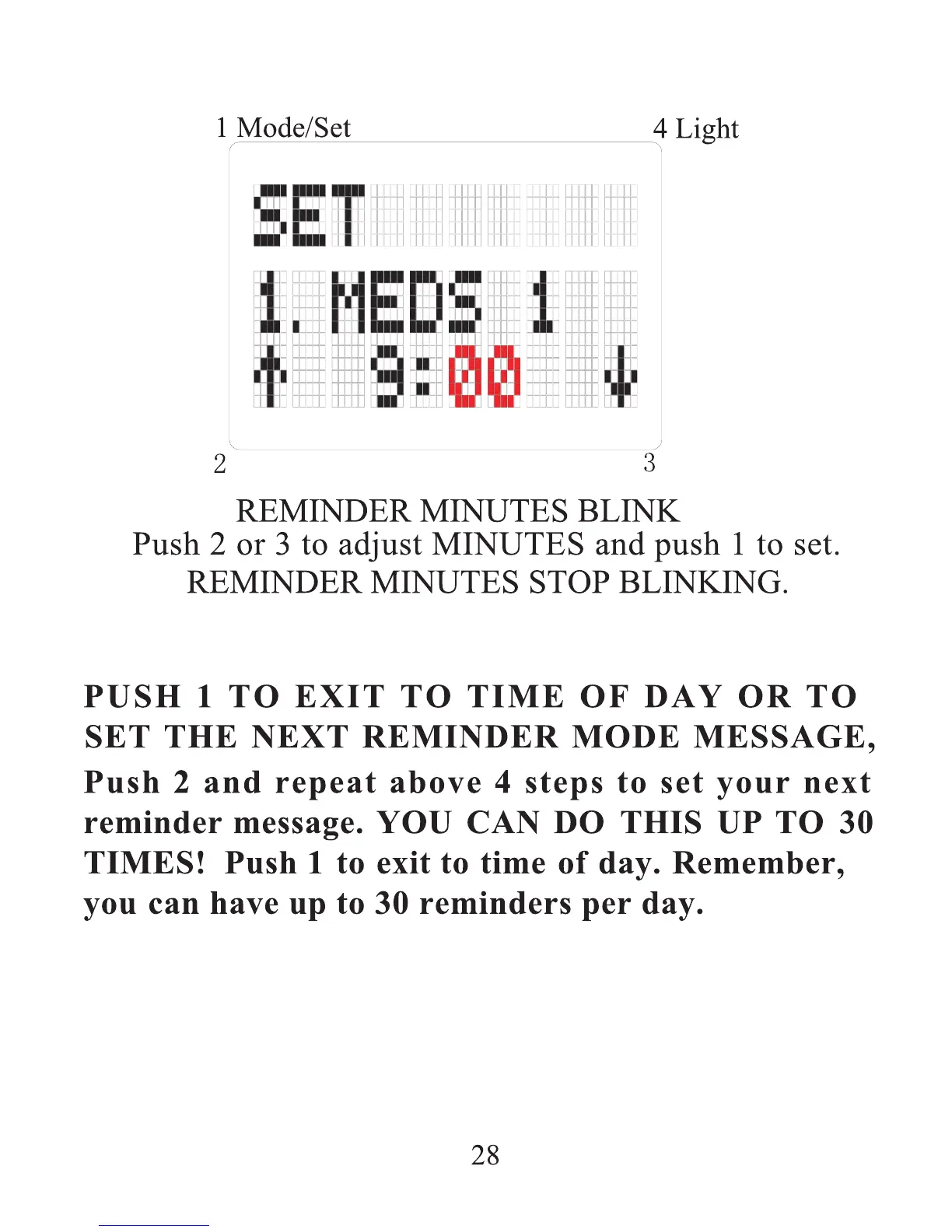 1 Mode/Set

4 Light

SET

1. MEDS 1

↑ 9:00 ↓

2

3

REMINDER MINUTES BLINK
Push 2 or 3 to adjust MINUTES and push 1 to set.
REMINDER MINUTES STOP BLINKING.

PUSH 1 TO EXIT TO TIME OF DAY OR TO SET THE NEXT REMINDER MODE MESSAGE,
Push 2 and repeat above 4 steps to set your next reminder message. YOU CAN DO THIS UP TO 30 TIMES! Push 1 to exit to time of day. Remember, you can have up to 30 reminders per day.

28